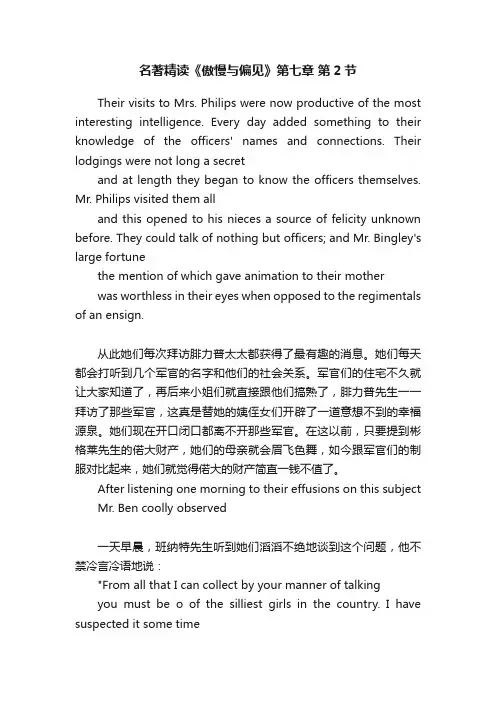 名著精读《傲慢与偏见》第七章 第 2 节

Their visits to Mrs. Philips were now productive of the most interesting intelligence. Every day added something to their knowledge of the officers' names and connections. Their lodgings were not long a secret

and at length they began to know the officers themselves. Mr. Philips visited them all

and this opened to his nieces a source of felicity unknown before. They could talk of nothing but officers; and Mr. Bingley's large fortune

the mention of which gave animation to their mother

was worthless in their eyes when opposed to the regimentals of an ensign.

从此她们每次拜访腓力普太太都获得了最有趣的消息。她们每天都会打听到几个军官的名字和他们的社会关系。军官们的住宅不久就让大家知道了，再后来小姐们就直接跟他们搞熟了，腓力普先生一一拜访了那些军官，这真是替她的姨侄女们开辟了一道意想不到的幸福源泉。她们现在开口闭口都离不开那些军官。在这以前，只要提到彬格莱先生的偌大财产，她们的母亲就会眉飞色舞，如今跟军官们的制服对比起来，她们就觉得偌大的财产简直一钱不值了。

After listening one morning to their effusions on this subject

Mr. Ben coolly observed

一天早晨，班纳特先生听到她们滔滔不绝地谈到这个问题，他不禁冷言冷语地说：

"From all that I can collect by your manner of talking

you must be o of the silliest girls in the country. I have suspected it some time